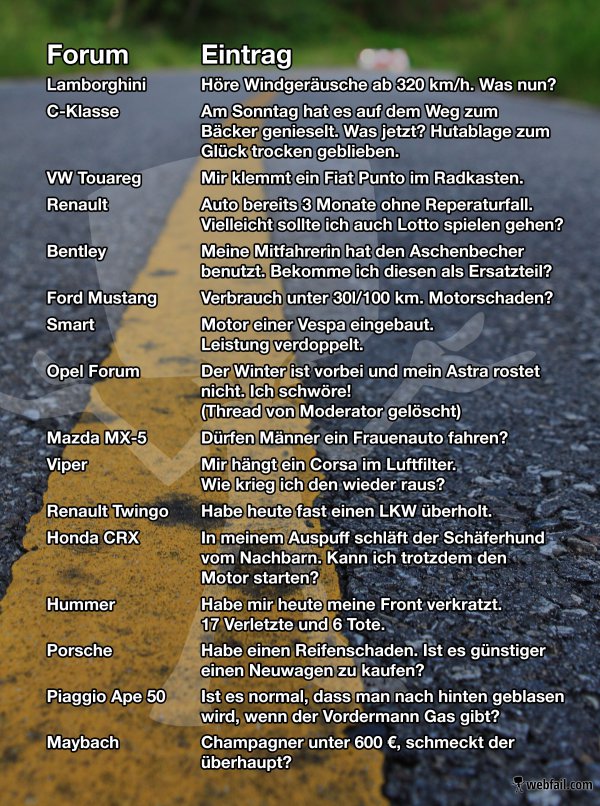 | Forum | Eintrag |
|---|---|
| Lamborghini | Höre Windgeräusche ab 320 km/h. Was nun? |
| C-Klasse | Am Sonntag hat es auf dem Weg zum Bäcker genieselt. Was jetzt? Hutablage zum Glück trocken geblieben. |
| VW Touareg | Mir klemmt ein Fiat Punto im Radkasten. |
| Renault | Auto bereits 3 Monate ohne Reperaturfall. Vielleicht sollte ich auch Lotto spielen gehen? |
| Bentley | Meine Mitfahrerin hat den Aschenbecher benutzt. Bekomme ich diesen als Ersatzteil? |
| Ford Mustang | Verbrauch unter 30l/100 km. Motorschaden? |
| Smart | Motor einer Vespa eingebaut. Leistung verdoppelt. |
| Opel Forum | Der Winter ist vorbei und mein Astra rostet nicht. Ich schwöre! (Thread von Moderator gelöscht) |
| Mazda MX-5 | Dürfen Männer ein Frauenauto fahren? |
| Viper | Mir hängt ein Corsa im Luftfilter. Wie krieg ich den wieder raus? |
| Renault Twingo | Habe heute fast einen LKW überholt. |
| Honda CRX | In meinem Auspuff schläft der Schäferhund vom Nachbarn. Kann ich trotzdem den Motor starten? |
| Hummer | Habe mir heute meine Front verkratzt. 17 Verletzte und 6 Tote. |
| Porsche | Habe einen Reifenschaden. Ist es günstiger einen Neuwagen zu kaufen? |
| Piaggio Ape 50 | Ist es normal, dass man nach hinten geblasen wird, wenn der Vordermann Gas gibt? |
| Maybach | Champagner unter 600 €, schmeckt der überhaupt? |

webfail.com